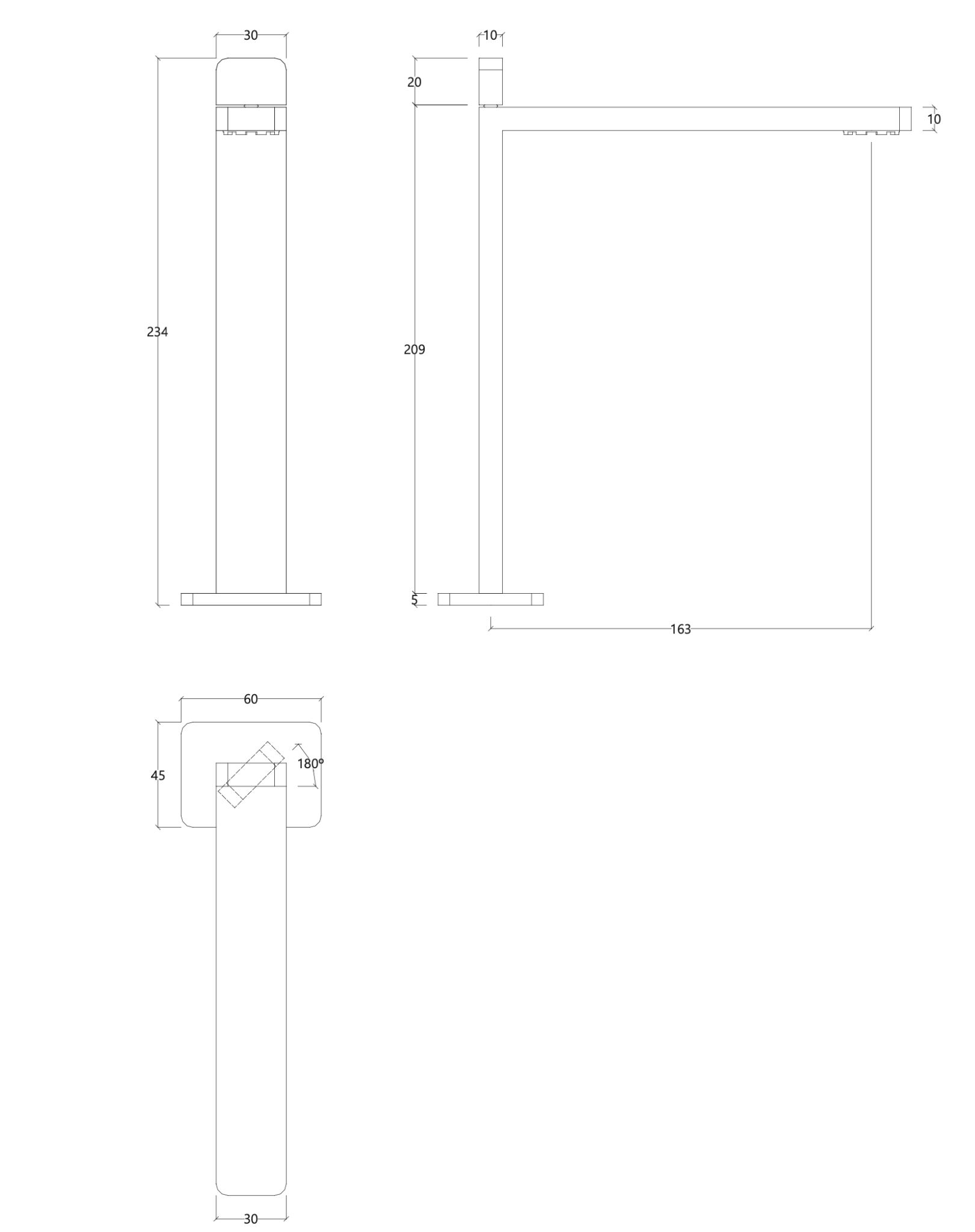 30
10
20
10
234
209
5
163
60
45
180°
30